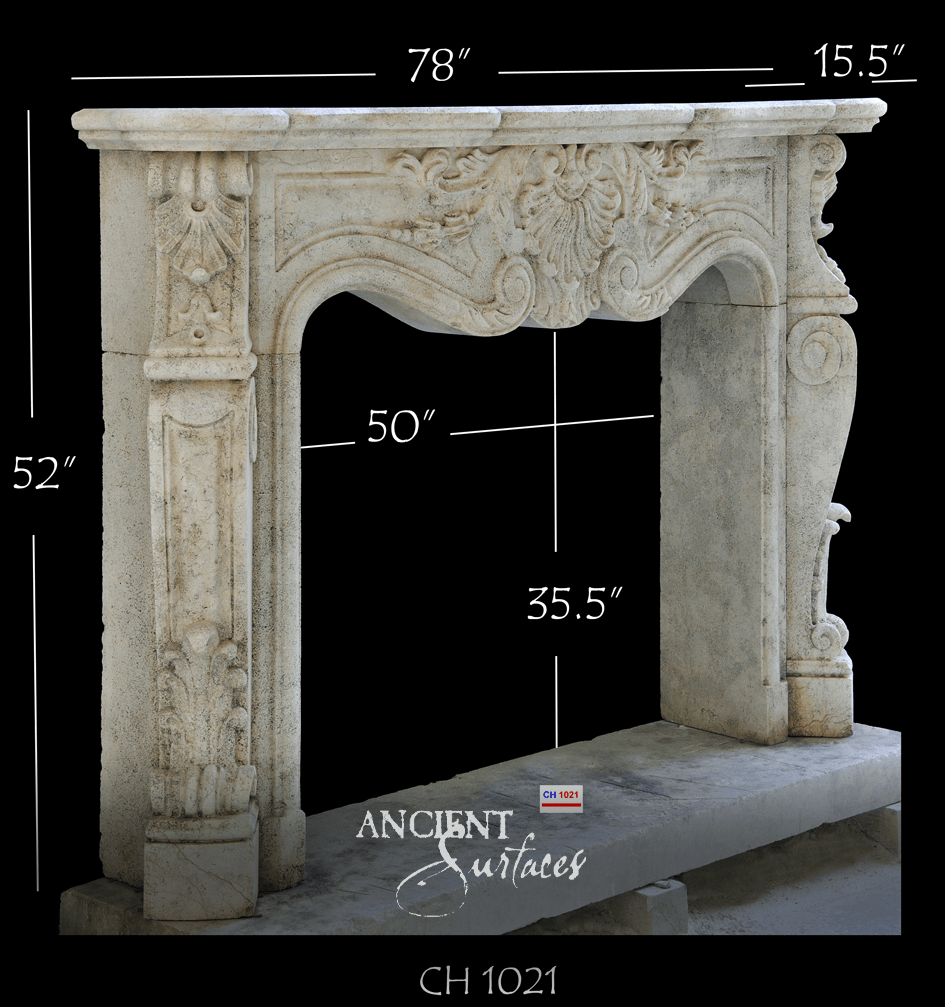 78″

15.5″

52″

50″

35.5″

CH 1021

ANCIENT
Surfaces

CH 1021